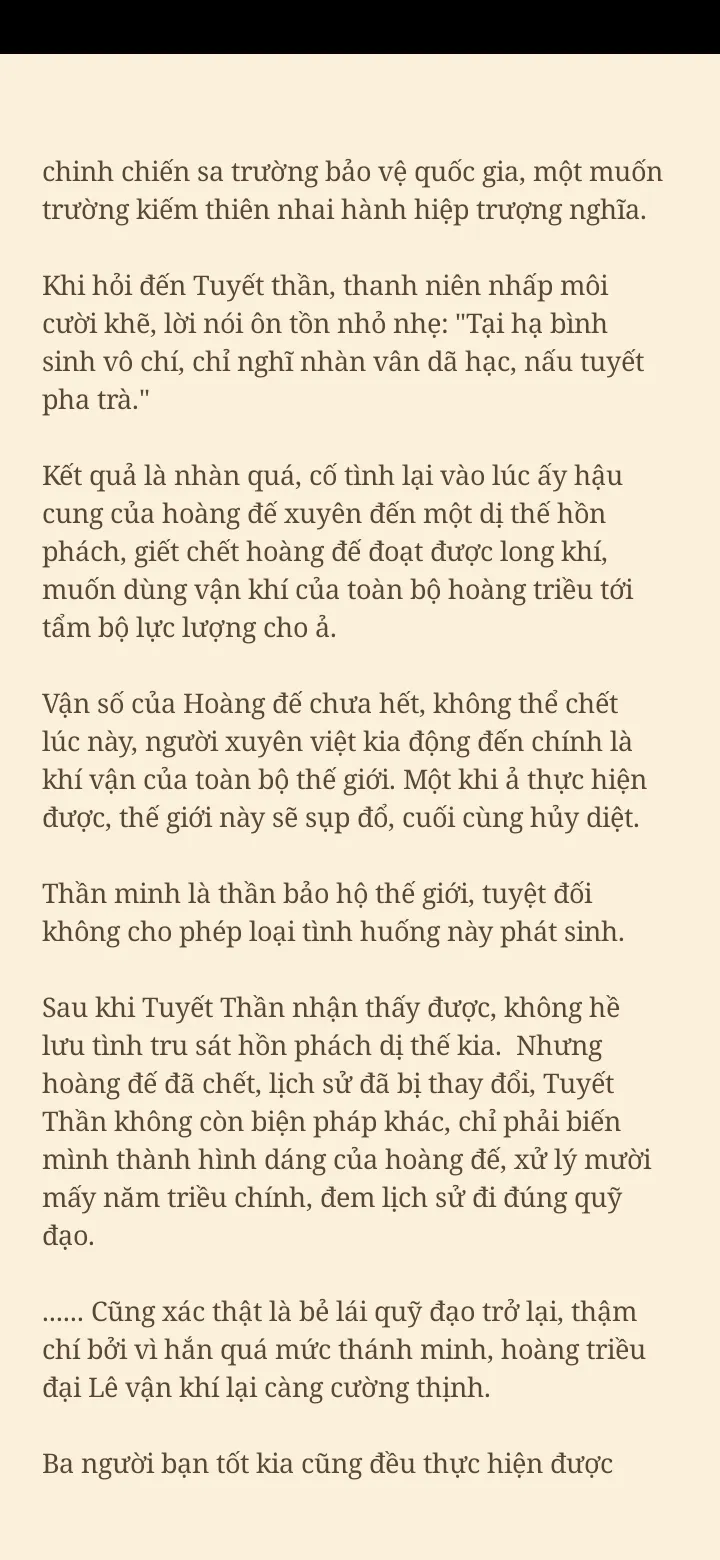 chinh chiến sa trường bảo vệ quốc gia, một muốn trường kiếm thiên nhai hành hiệp trượng nghĩa.

Khi hỏi đến Tuyết thần, thanh niên nhấp môi cười khẽ, lời nói ôn tồn nhỏ nhẹ: "Tại hạ bình sinh vô chí, chỉ nghĩ nhàn vân dã hạc, nấu tuyết pha trà."

Kết quả là nhàn quá, cố tình lại vào lúc ấy hậu cung của hoàng đế xuyên đến một dị thế hồn phách, giết chết hoàng đế đoạt được long khí, muốn dùng vận khí của toàn bộ hoàng triều tới tẩm bộ lực lượng cho ả.

Vận số của Hoàng đế chưa hết, không thể chết lúc này, người xuyên việt kia động đến chính là khí vận của toàn bộ thế giới. Một khi ả thực hiện được, thế giới này sẽ sụp đổ, cuối cùng hủy diệt.

Thần minh là thần bảo hộ thế giới, tuyệt đối không cho phép loại tình huống này phát sinh.

Sau khi Tuyết Thần nhận thấy được, không hề lưu tình tru sát hồn phách dị thế kia.  Nhưng hoàng đế đã chết, lịch sử đã bị thay đổi, Tuyết Thần không còn biện pháp khác, chỉ phải biến mình thành hình dáng của hoàng đế, xử lý mười mấy năm triều chính, đem lịch sử đi đúng quỹ đạo.

...... Cũng xác thật là bẻ lái quỹ đạo trở lại, thậm chí bởi vì hắn quá mức thánh minh, hoàng triều đại Lê vận khí lại càng cường thịnh.

Ba người bạn tốt kia cũng đều thực hiện được